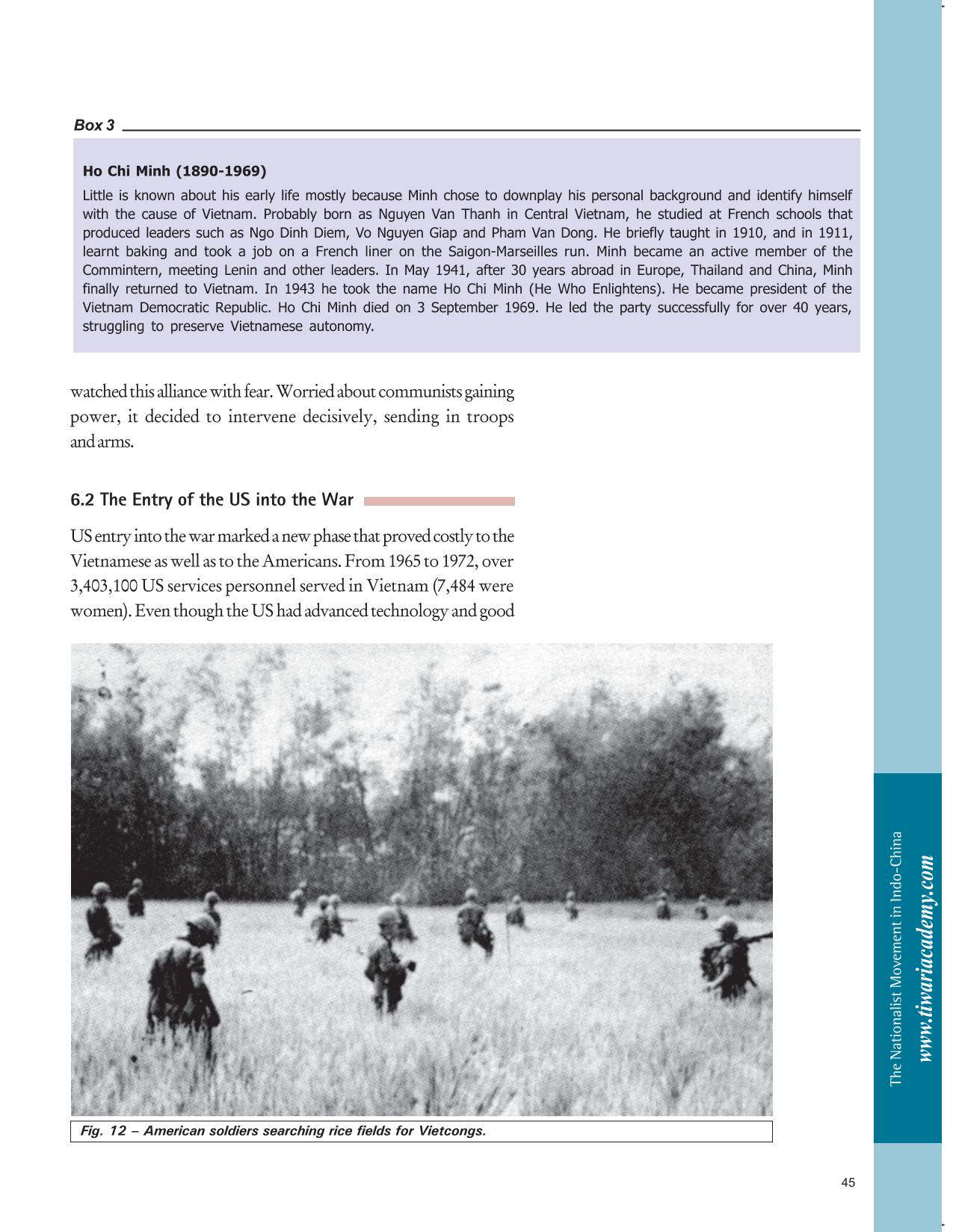 Box 3

Ho Chi Minh (1890-1969)

Little is known about his early life mostly because Minh chose to downplay his personal background and identify himself with the cause of Vietnam. Probably born as Nguyen Van Thanh in Central Vietnam, he studied at French schools that produced leaders such as Ngo Dinh Diem, Vo Nguyen Giap and Pham Van Dong. He briefly taught in 1910, and in 1911, learnt baking and took a job on a French liner on the Saigon-Marseilles run. Minh became an active member of the Commintern, meeting Lenin and other leaders. In May 1941, after 30 years abroad in Europe, Thailand and China, Minh finally returned to Vietnam. In 1943 he took the name Ho Chi Minh (He Who Enlightens). He became president of the Vietnam Democratic Republic. Ho Chi Minh died on 3 September 1969. He led the party successfully for over 40 years, struggling to preserve Vietnamese autonomy.

watched this alliance with fear. Worried about communists gaining power, it decided to intervene decisively, sending in troops and arms.

6.2 The Entry of the US into the War

US entry into the war marked a new phase that proved costly to the Vietnamese as well as to the Americans. From 1965 to 1972, over 3,403,100 US services personnel served in Vietnam (7,484 were women). Even though the US had advanced technology and good

Fig. 12 – American soldiers searching rice fields for Vietcongs.

The Nationalist Movement in Indo-China

www.tiwariacademy.com

45